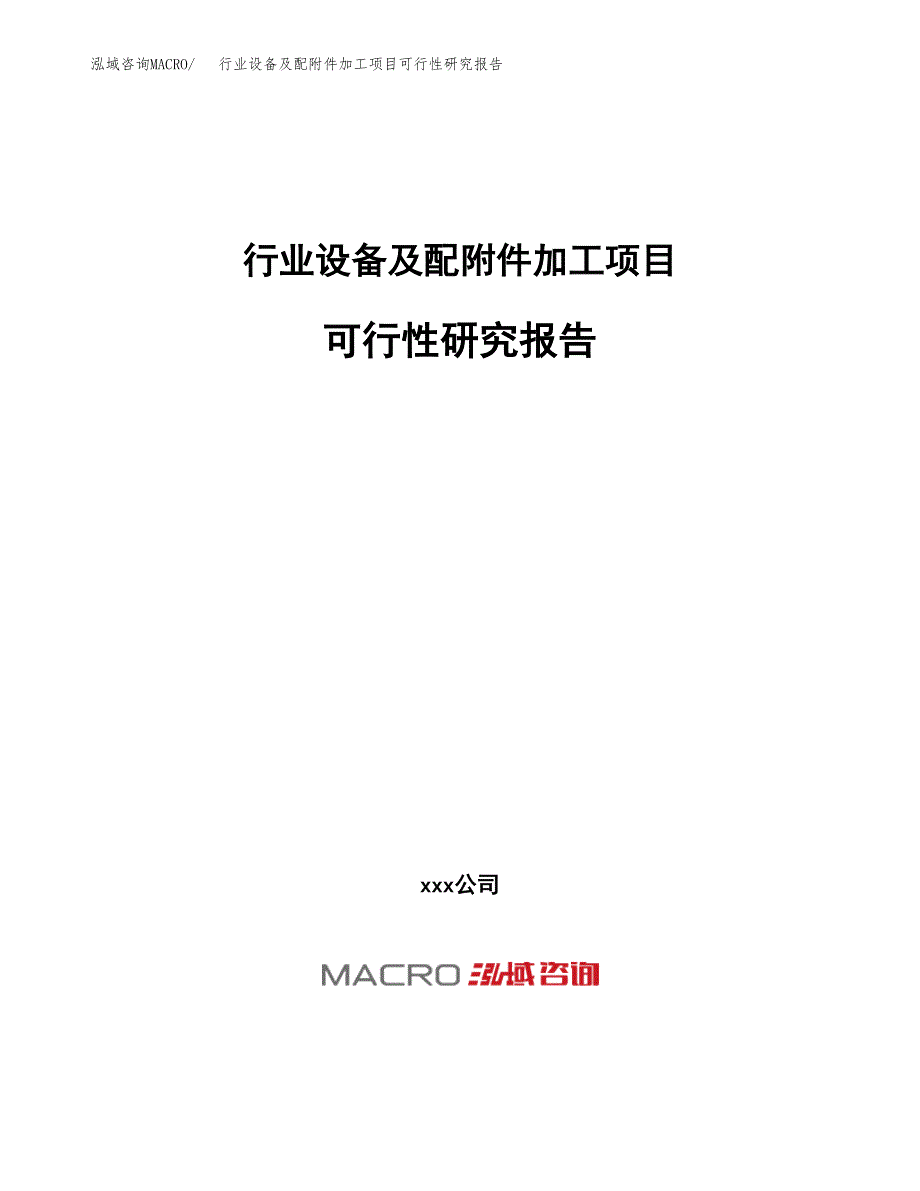 泓域咨询MACRO/ 行业设备及配附件加工项目可行性研究报告

行业设备及配附件加工项目

可行性研究报告

xxx公司

MACRO 泓域咨询